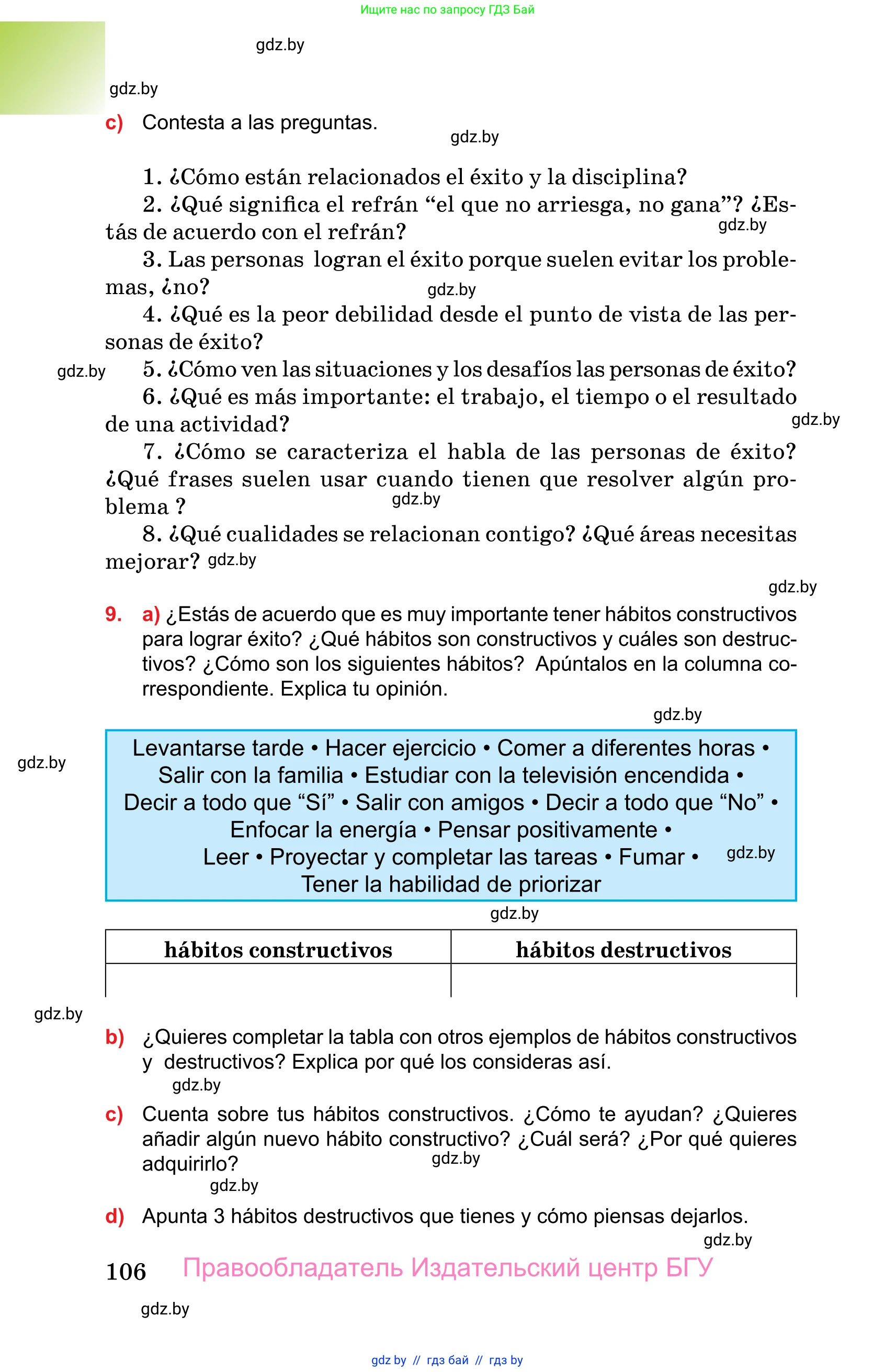 Ищите нас по запросу ГДЗ Бай

gdz.by

gdz.by

c) Contesta a las preguntas.

gdz.by

1. ¿Cómo están relacionados el éxito y la disciplina?
2. ¿Qué significa el refrán “el que no arriesga, no gana”? ¿Estás de acuerdo con el refrán?
gdz.by
3. Las personas logran el éxito porque suelen evitar los problemas, ¿no?
gdz.by
4. ¿Qué es la peor debilidad desde el punto de vista de las personas de éxito?
gdz.by
5. ¿Cómo ven las situaciones y los desafíos las personas de éxito?
6. ¿Qué es más importante: el trabajo, el tiempo o el resultado de una actividad?
gdz.by
7. ¿Cómo se caracteriza el habla de las personas de éxito? ¿Qué frases suelen usar cuando tienen que resolver algún problema ?
gdz.by
8. ¿Qué cualidades se relacionan contigo? ¿Qué áreas necesitas mejorar? gdz.by

gdz.by

9. a) ¿Estás de acuerdo que es muy importante tener hábitos constructivos para lograr éxito? ¿Qué hábitos son constructivos y cuáles son destructivos? ¿Cómo son los siguientes hábitos? Apúntalos en la columna correspondiente. Explica tu opinión.

gdz.by

gdz.by

Levantarse tarde • Hacer ejercicio • Comer a diferentes horas • Salir con la familia • Estudiar con la televisión encendida • Decir a todo que “Sí” • Salir con amigos • Decir a todo que “No” • Enfocar la energía • Pensar positivamente • Leer • Proyectar y completar las tareas • Fumar • Tener la habilidad de priorizar
gdz.by

gdz.by

| hábitos constructivos | hábitos destructivos |
|---|---|
| | |

gdz.by

b) ¿Quieres completar la tabla con otros ejemplos de hábitos constructivos y destructivos? Explica por qué los consideras así.
gdz.by

c) Cuenta sobre tus hábitos constructivos. ¿Cómo te ayudan? ¿Quieres añadir algún nuevo hábito constructivo? ¿Cuál será? ¿Por qué quieres adquirirlo?
gdz.by
gdz.by

d) Apunta 3 hábitos destructivos que tienes y cómo piensas dejarlos.
gdz.by

106 Правообладатель Издательский центр БГУ

gdz.by

gdz by // гдз бай // гдз by